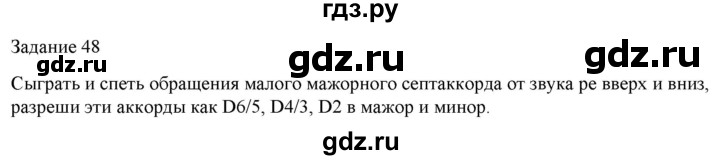 гдз.ру

Задание 48

gdz.ru

gdz.ru

gdz.ru

Сыграть и спеть обращения малого мажорного септаккорда от звука ре вверх и вниз, разреши эти аккорды как D6/5, D4/3, D2 в мажор и минор.

gdz.ru